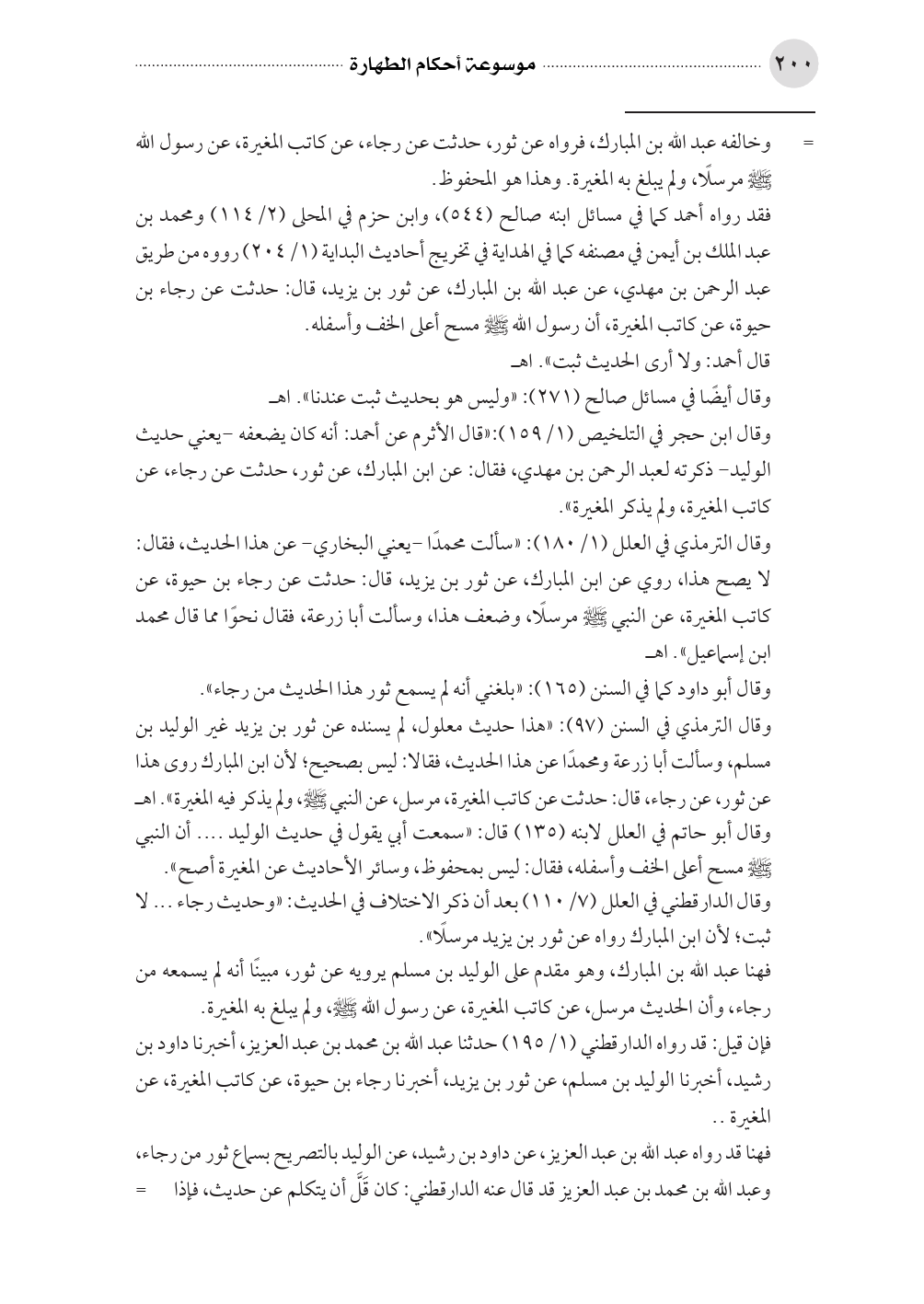 ٢٠٠ موسوعة أحكام الطهارة

= وخالفه عبد الله بن المبارك، فرواه عن ثور، حدثت عن رجاء، عن كاتب المغيرة، عن رسول الله ﷺ مرسلًا، ولم يبلغ به المغيرة. وهذا هو المحفوظ.

فقد رواه أحمد كما في مسائل ابنه صالح (٥٤٤)، وابن حزم في المحلى (٢/ ١١٤) ومحمد بن عبد الملك بن أيمن في مصنفه كما في الهداية في تخريج أحاديث البداية (١/ ٢٠٤) رووه من طريق عبد الرحمن بن مهدي، عن عبد الله بن المبارك، عن ثور بن يزيد، قال: حدثت عن رجاء بن حيوة، عن كاتب المغيرة، أن رسول الله ﷺ مسح أعلى الخف وأسفله.

قال أحمد: ولا أرى الحديث ثبت». اهـ

وقال أيضًا في مسائل صالح (٢٧١): «وليس هو بحديث ثبت عندنا». اهـ

وقال ابن حجر في التلخيص (١/ ١٥٩):«قال الأثرم عن أحمد: أنه كان يضعفه -يعني حديث الوليد- ذكرته لعبد الرحمن بن مهدي، فقال: عن ابن المبارك، عن ثور، حدثت عن رجاء، عن كاتب المغيرة، ولم يذكر المغيرة».

وقال الترمذي في العلل (١/ ١٨٠): «سألت محمدًا -يعني البخاري- عن هذا الحديث، فقال: لا يصح هذا، روي عن ابن المبارك، عن ثور بن يزيد، قال: حدثت عن رجاء بن حيوة، عن كاتب المغيرة، عن النبي ﷺ مرسلًا، وضعف هذا، وسألت أبا زرعة، فقال نحوًا مما قال محمد ابن إسماعيل». اهـ

وقال أبو داود كما في السنن (١٦٥): «بلغني أنه لم يسمع ثور هذا الحديث من رجاء».

وقال الترمذي في السنن (٩٧): «هذا حديث معلول، لم يسنده عن ثور بن يزيد غير الوليد بن مسلم، وسألت أبا زرعة ومحمدًا عن هذا الحديث، فقالا: ليس بصحيح؛ لأن ابن المبارك روى هذا عن ثور، عن رجاء، قال: حدثت عن كاتب المغيرة، مرسل، عن النبي ﷺ، ولم يذكر فيه المغيرة». اهـ

وقال أبو حاتم في العلل لابنه (١٣٥) قال: «سمعت أبي يقول في حديث الوليد .... أن النبي ﷺ مسح أعلى الخف وأسفله، فقال: ليس بمحفوظ، وسائر الأحاديث عن المغيرة أصح».

وقال الدارقطني في العلل (٧/ ١١٠) بعد أن ذكر الاختلاف في الحديث: «وحديث رجاء ... لا ثبت؛ لأن ابن المبارك رواه عن ثور بن يزيد مرسلًا».

فهنا عبد الله بن المبارك، وهو مقدم على الوليد بن مسلم يرويه عن ثور، مبينًا أنه لم يسمعه من رجاء، وأن الحديث مرسل، عن كاتب المغيرة، عن رسول الله ﷺ، ولم يبلغ به المغيرة.

فإن قيل: قد رواه الدارقطني (١/ ١٩٥) حدثنا عبد الله بن محمد بن عبد العزيز، أخبرنا داود بن رشيد، أخبرنا الوليد بن مسلم، عن ثور بن يزيد، أخبرنا رجاء بن حيوة، عن كاتب المغيرة، عن المغيرة ..

فهنا قد رواه عبد الله بن عبد العزيز، عن داود بن رشيد، عن الوليد بالتصريح بسماع ثور من رجاء، وعبد الله بن محمد بن عبد العزيز قد قال عنه الدارقطني: كان قَلَّ أن يتكلم عن حديث، فإذا =